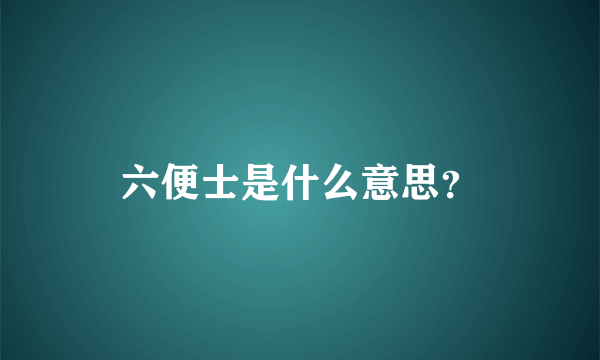 六便士是什么意思?